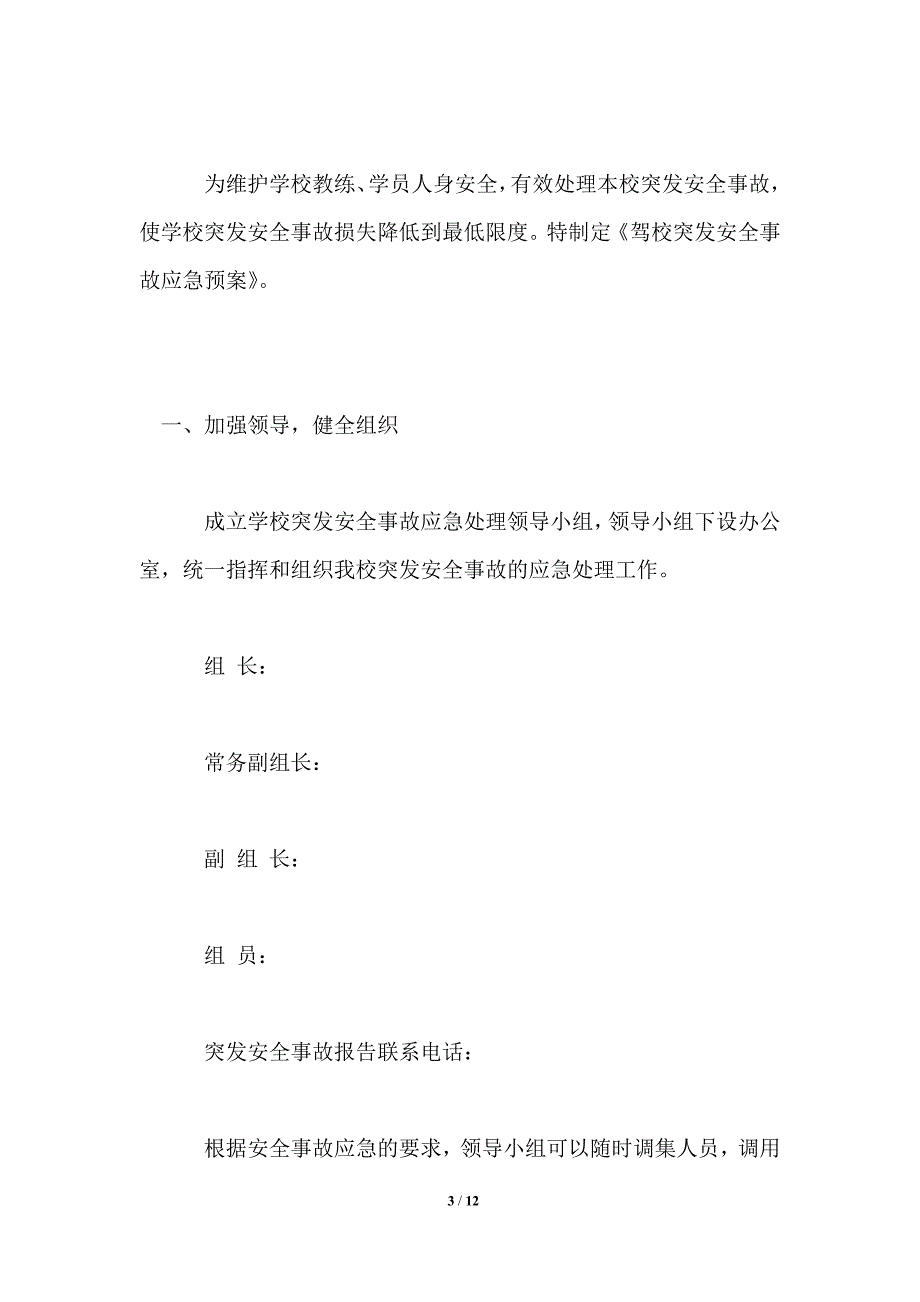 为维护学校教练、学员人身安全，有效处理本校突发安全事故，使学校突发安全事故损失降低到最低限度。特制定《驾校突发安全事故应急预案》。

一、加强领导，健全组织

成立学校突发安全事故应急处理领导小组，领导小组下设办公室，统一指挥和组织我校突发安全事故的应急处理工作。

组 长：

常务副组长：

副 组 长：

组 员：

突发安全事故报告联系电话：

根据安全事故应急的要求，领导小组可以随时调集人员，调用

3 / 12